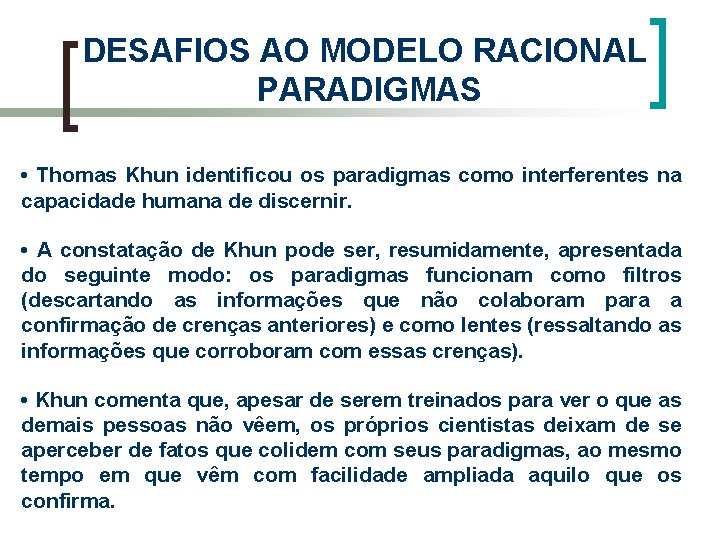 DESAFIOS AO MODELO RACIONAL
PARADIGMAS

• Thomas Khun identificou os paradigmas como interferentes na capacidade humana de discernir.

• A constatação de Khun pode ser, resumidamente, apresentada do seguinte modo: os paradigmas funcionam como filtros (descartando as informações que não colaboram para a confirmação de crenças anteriores) e como lentes (ressaltando as informações que corroboram com essas crenças).

• Khun comenta que, apesar de serem treinados para ver o que as demais pessoas não vêem, os próprios cientistas deixam de se aperceber de fatos que colidem com seus paradigmas, ao mesmo tempo em que vêm com facilidade ampliada aquilo que os confirma.